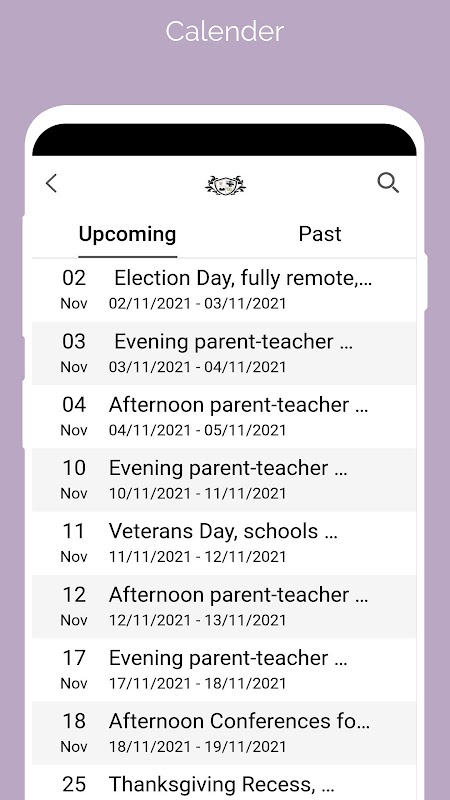 Calender

Upcoming

Past

02
Nov
Election Day, fully remote,...
02/11/2021 - 03/11/2021

03
Nov
Evening parent-teacher ...
03/11/2021 - 04/11/2021

04
Nov
Afternoon parent-teacher ...
04/11/2021 - 05/11/2021

10
Nov
Evening parent-teacher ...
10/11/2021 - 11/11/2021

11
Nov
Veterans Day, schools ...
11/11/2021 - 12/11/2021

12
Nov
Afternoon parent-teacher ...
12/11/2021 - 13/11/2021

17
Nov
Evening parent-teacher ...
17/11/2021 - 18/11/2021

18
Nov
Afternoon Conferences fo...
18/11/2021 - 19/11/2021

25
Thanksgiving Recess, ...